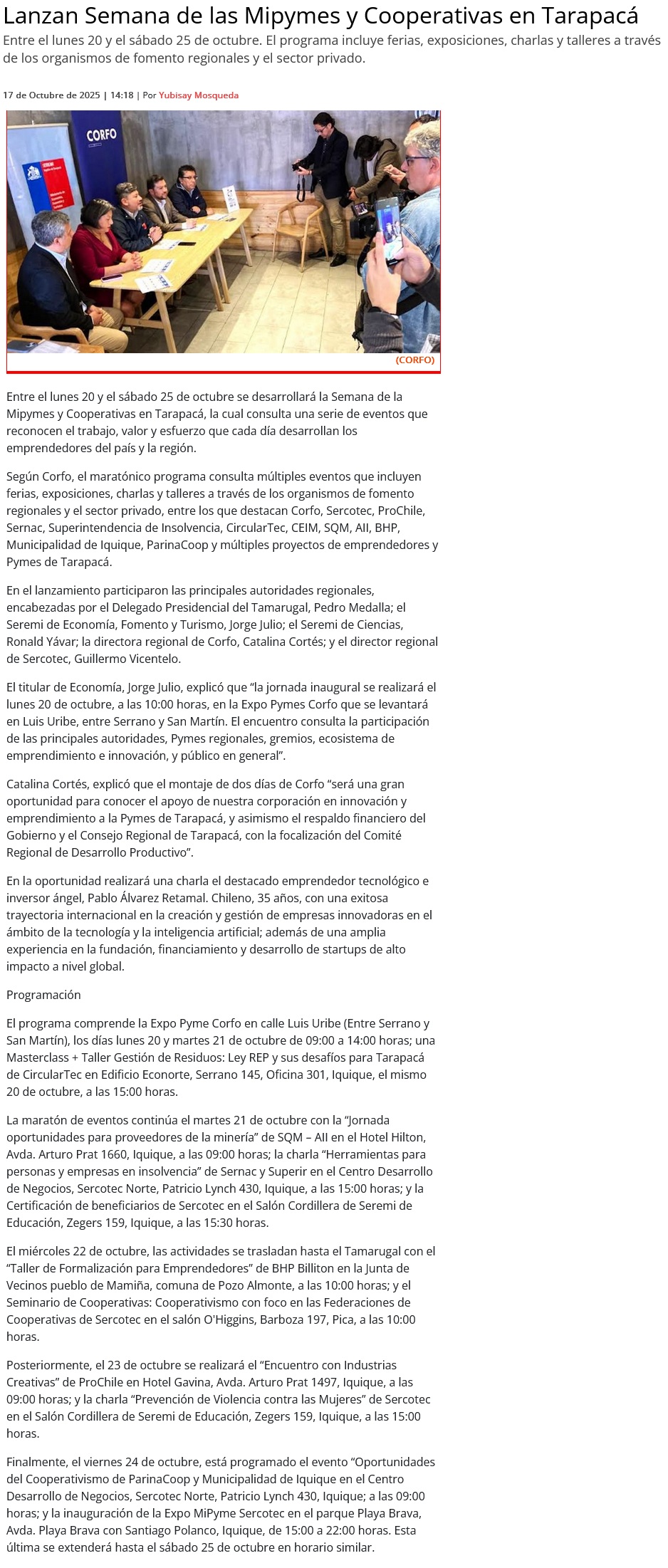 Lanzan Semana de las Mipymes y Cooperativas en Tarapacá

Entre el lunes 20 y el sábado 25 de octubre. El programa incluye ferias, exposiciones, charlas y talleres a través de los organismos de fomento regionales y el sector privado.

17 de Octubre de 2025 | 14:18 | Por Yubisay Mosqueda

CORFO

(CORFO)

Entre el lunes 20 y el sábado 25 de octubre se desarrollará la Semana de la Mipymes y Cooperativas en Tarapacá, la cual consulta una serie de eventos que reconocen el trabajo, valor y esfuerzo que cada día desarrollan los emprendedores del país y la región.

Según Corfo, el maratónico programa consulta múltiples eventos que incluyen ferias, exposiciones, charlas y talleres a través de los organismos de fomento regionales y el sector privado, entre los que destacan Corfo, Sercotec, ProChile, Sernac, Superintendencia de Insolvencia, CircularTec, CEIM, SQM, AII, BHP, Municipalidad de Iquique, ParinaCoop y múltiples proyectos de emprendedores y Pymes de Tarapacá.

En el lanzamiento participaron las principales autoridades regionales, encabezadas por el Delegado Presidencial del Tamarugal, Pedro Medalla; el Seremi de Economía, Fomento y Turismo, Jorge Julio; el Seremi de Ciencias, Ronald Yávar; la directora regional de Corfo, Catalina Cortés; y el director regional de Sercotec, Guillermo Vicentelo.

El titular de Economía, Jorge Julio, explicó que “la jornada inaugural se realizará el lunes 20 de octubre, a las 10:00 horas, en la Expo Pymes Corfo que se levantará en Luis Uribe, entre Serrano y San Martín. El encuentro consulta la participación de las principales autoridades, Pymes regionales, gremios, ecosistema de emprendimiento e innovación, y público en general”.

Catalina Cortés, explicó que el montaje de dos días de Corfo “será una gran oportunidad para conocer el apoyo de nuestra corporación en innovación y emprendimiento a la Pymes de Tarapacá, y asimismo el respaldo financiero del Gobierno y el Consejo Regional de Tarapacá, con la focalización del Comité Regional de Desarrollo Productivo”.

En la oportunidad realizará una charla el destacado emprendedor tecnológico e inversor ángel, Pablo Álvarez Retamal. Chileno, 35 años, con una exitosa trayectoria internacional en la creación y gestión de empresas innovadoras en el ámbito de la tecnología y la inteligencia artificial; además de una amplia experiencia en la fundación, financiamiento y desarrollo de startups de alto impacto a nivel global.

Programación

El programa comprende la Expo Pyme Corfo en calle Luis Uribe (Entre Serrano y San Martín), los días lunes 20 y martes 21 de octubre de 09:00 a 14:00 horas; una Masterclass + Taller Gestión de Residuos: Ley REP y sus desafíos para Tarapacá de CircularTec en Edificio Econorte, Serrano 145, Oficina 301, Iquique, el mismo 20 de octubre, a las 15:00 horas.

La maratón de eventos continúa el martes 21 de octubre con la “Jornada oportunidades para proveedores de la minería” de SQM – AII en el Hotel Hilton, Avda. Arturo Prat 1660, Iquique, a las 09:00 horas; la charla “Herramientas para personas y empresas en insolvencia” de Sernac y Superir en el Centro Desarrollo de Negocios, Sercotec Norte, Patricio Lynch 430, Iquique, a las 15:00 horas; y la Certificación de beneficiarios de Sercotec en el Salón Cordillera de Seremi de Educación, Zegers 159, Iquique, a las 15:30 horas.

El miércoles 22 de octubre, las actividades se trasladan hasta el Tamarugal con el “Taller de Formalización para Emprendedores” de BHP Billiton en la Junta de Vecinos pueblo de Mamiña, comuna de Pozo Almonte, a las 10:00 horas; y el Seminario de Cooperativas: Cooperativismo con foco en las Federaciones de Cooperativas de Sercotec en el salón O'Higgins, Barboza 197, Pica, a las 10:00 horas.

Posteriormente, el 23 de octubre se realizará el “Encuentro con Industrias Creativas” de ProChile en Hotel Gavina, Avda. Arturo Prat 1497, Iquique, a las 09:00 horas; y la charla “Prevención de Violencia contra las Mujeres” de Sercotec en el Salón Cordillera de Seremi de Educación, Zegers 159, Iquique, a las 15:00 horas.

Finalmente, el viernes 24 de octubre, está programado el evento “Oportunidades del Cooperativismo de ParinaCoop y Municipalidad de Iquique en el Centro Desarrollo de Negocios, Sercotec Norte, Patricio Lynch 430, Iquique; a las 09:00 horas; y la inauguración de la Expo MiPyme Sercotec en el parque Playa Brava, Avda. Playa Brava con Santiago Polanco, Iquique, de 15:00 a 22:00 horas. Esta última se extenderá hasta el sábado 25 de octubre en horario similar.